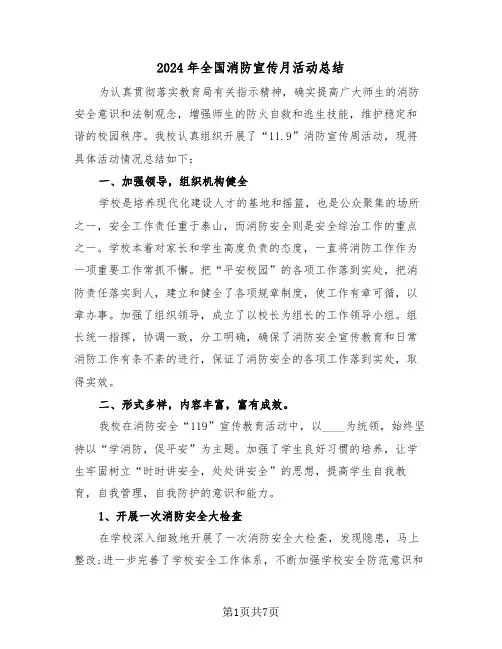 2024年全国消防宣传月活动总结

为认真贯彻落实教育局有关指示精神，确实提高广大师生的消防安全意识和法制观念，增强师生的防火自救和逃生技能，维护稳定和谐的校园秩序。我校认真组织开展了“11.9”消防宣传周活动，现将具体活动情况总结如下：

一、加强领导，组织机构健全

学校是培养现代化建设人才的基地和摇篮，也是公众聚集的场所之一，安全工作责任重于泰山，而消防安全则是安全综治工作的重点之一。学校本着对家长和学生高度负责的态度，一直将消防工作作为一项重要工作常抓不懈。把“平安校园”的各项工作落到实处，把消防责任落实到人，建立和健全了各项规章制度，使工作有章可循，以章办事。加强了组织领导，成立了以校长为组长的工作领导小组。组长统一指挥，协调一致，分工明确，确保了消防安全宣传教育和日常消防工作有条不紊的进行，保证了消防安全的各项工作落到实处，取得实效。

二、形式多样，内容丰富，富有成效。

我校在消防安全“119”宣传教育活动中，以____为统领，始终坚持以“学消防，促平安”为主题。加强了学生良好习惯的培养，让学生牢固树立“时时讲安全，处处讲安全”的思想，提高学生自我教育，自我管理，自我防护的意识和能力。

1、开展一次消防安全大检查

在学校深入细致地开展了一次消防安全大检查，发现隐患，马上整改;进一步完善了学校安全工作体系，不断加强学校安全防范意识和

第1页共7页